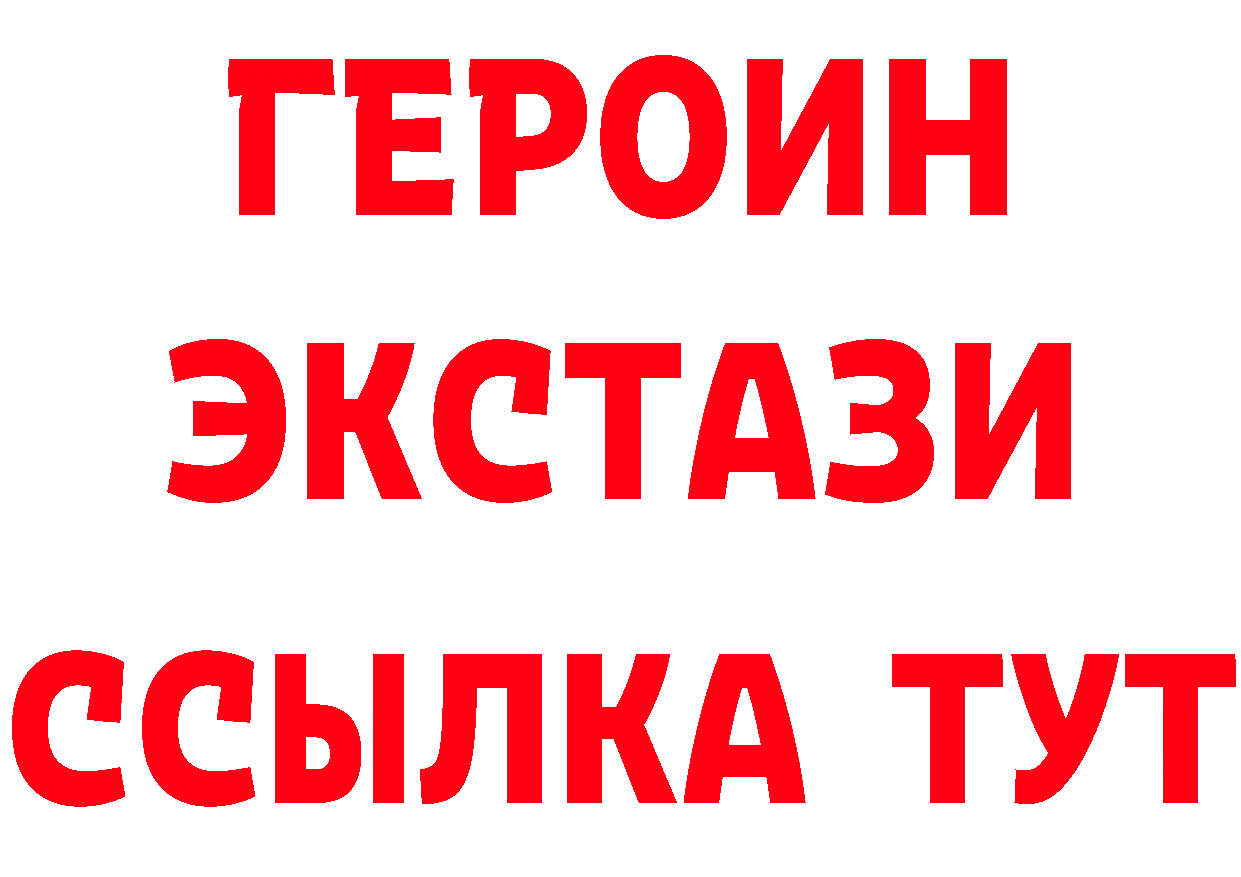 ГЕРОИН ЭКСТАЗИ ССЫЛКА ТУТ